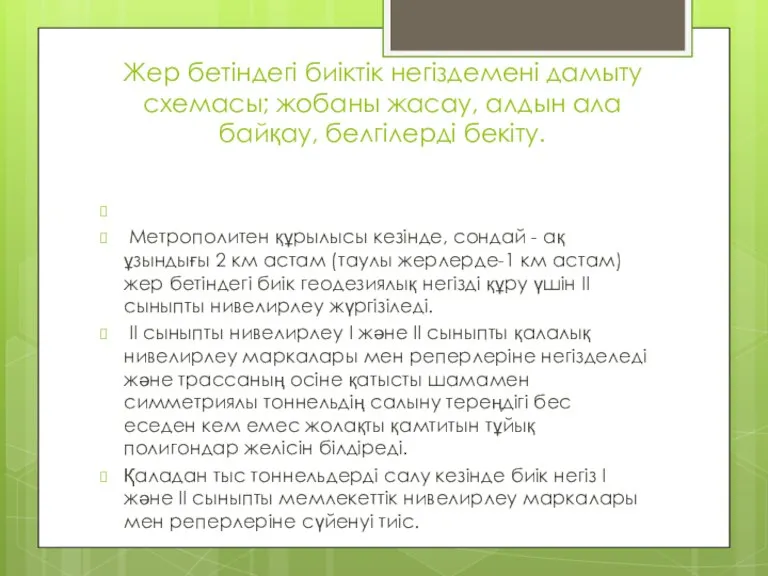 Жер бетіндегі биіктік негіздемені дамыту схемасы; жобаны жасау, алдын ала байқау, белгілерді бекіту.

Метрополитен құрылысы кезінде, сондай - ақ ұзындығы 2 км астам (таулы жерлерде-1 км астам) жер бетіндегі биік геодезиялық негізді құру үшін II сыныпты нивелирлеу жүргізіледі.

II сыныпты нивелирлеу I және II сыныпты қалалық нивелирлеу маркалары мен реперлеріне негізделеді және трассаның осіне қатысты шамамен симметриялы тоннельдің салыну тереңдігі бес еседен кем емес жолақты қамтитын тұйық полигондар желісін білдіреді.

Қаладан тыс тоннельдерді салу кезінде биік негіз I және II сыныпты мемлекеттік нивелирлеу маркалары мен реперлеріне сүйенуі тиіс.